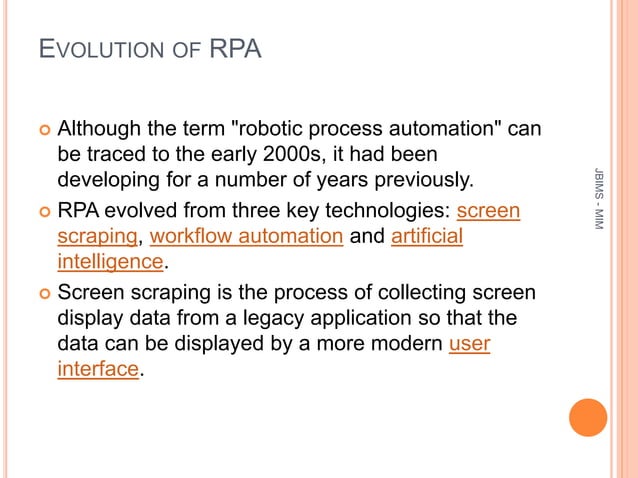 EVOLUTION OF RPA

Although the term "robotic process automation" can be traced to the early 2000s, it had been developing for a number of years previously.

RPA evolved from three key technologies: screen scraping, workflow automation and artificial intelligence.

Screen scraping is the process of collecting screen display data from a legacy application so that the data can be displayed by a more modern user interface.

JBIMS - MIM